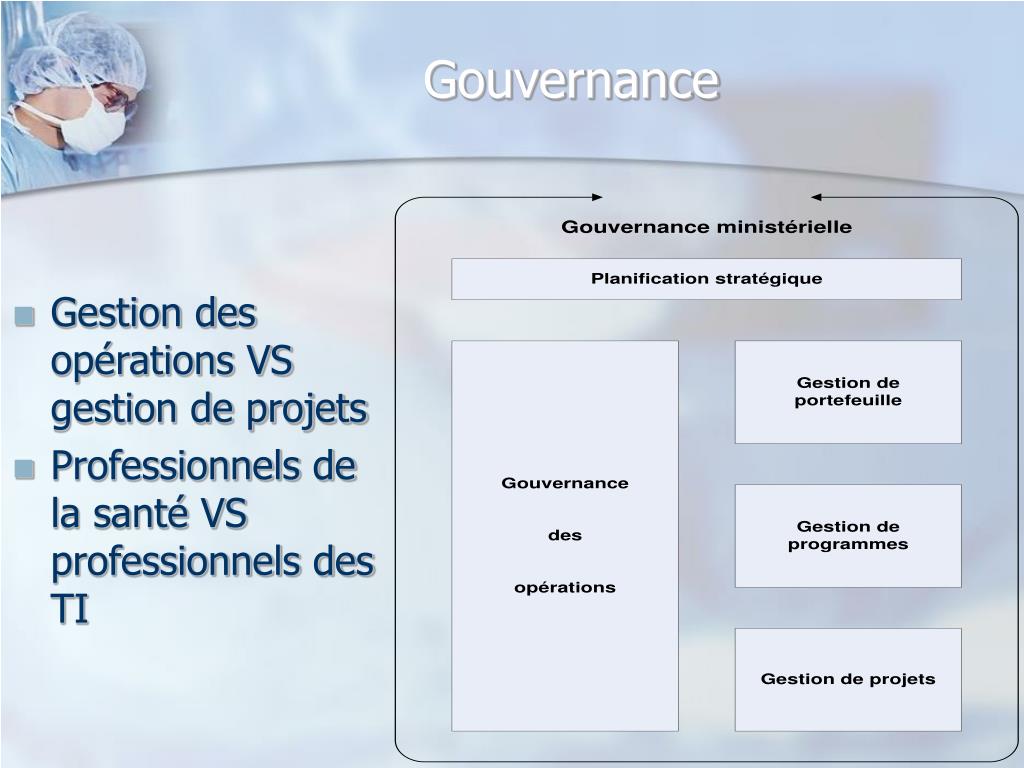 Gouvernance

- Gestion des opérations VS gestion de projets
- Professionnels de la santé VS professionnels des TI

Gouvernance ministérielle

Planification stratégique

Gouvernance

des

opérations

Gestion de portefeuille

Gestion de programmes

Gestion de projets